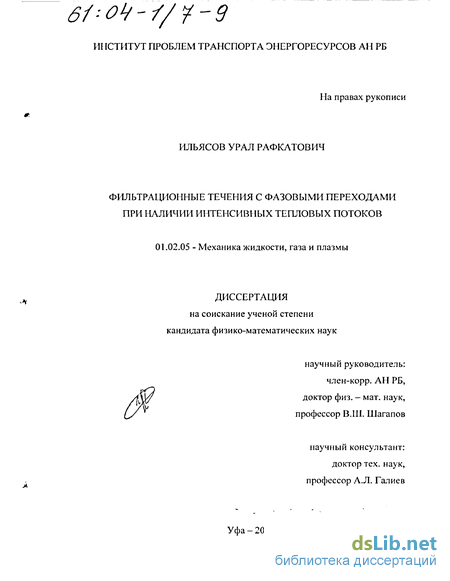 61:04-1/7-9

ИНСТИТУТ ПРОБЛЕМ ТРАНСПОРТА ЭНЕРГОРЕСУРСОВ АН РБ

На правах рукописи

ИЛЬЯСОВ УРАЛ РАФКАТОВИЧ

ФИЛЬТРАЦИОННЫЕ ТЕЧЕНИЯ С ФАЗОВЫМИ ПЕРЕХОДАМИ ПРИ НАЛИЧИИ ИНТЕНСИВНЫХ ТЕПЛОВЫХ ПОТОКОВ

01.02.05 - Механика жидкости, газа и плазмы

ДИССЕРТАЦИЯ
на соискание ученой степени
кандидата физико-математических наук

научный руководитель:
член-корр. АН РБ,
доктор физ. – мат. наук,
профессор В.Ш. Шагапов

научный консультант:
доктор тех. наук,
профессор А.Л. Галиев

Уфа – 20

dsLib.net
библиотека диссертаций